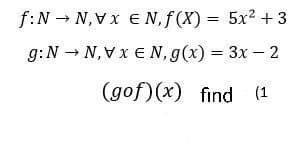 $f: N \to N, \forall x \in N, f(X) = 5x^2 + 3$

$g: N \to N, \forall x \in N, g(x) = 3x - 2$

$(gof)(x)$ find (1